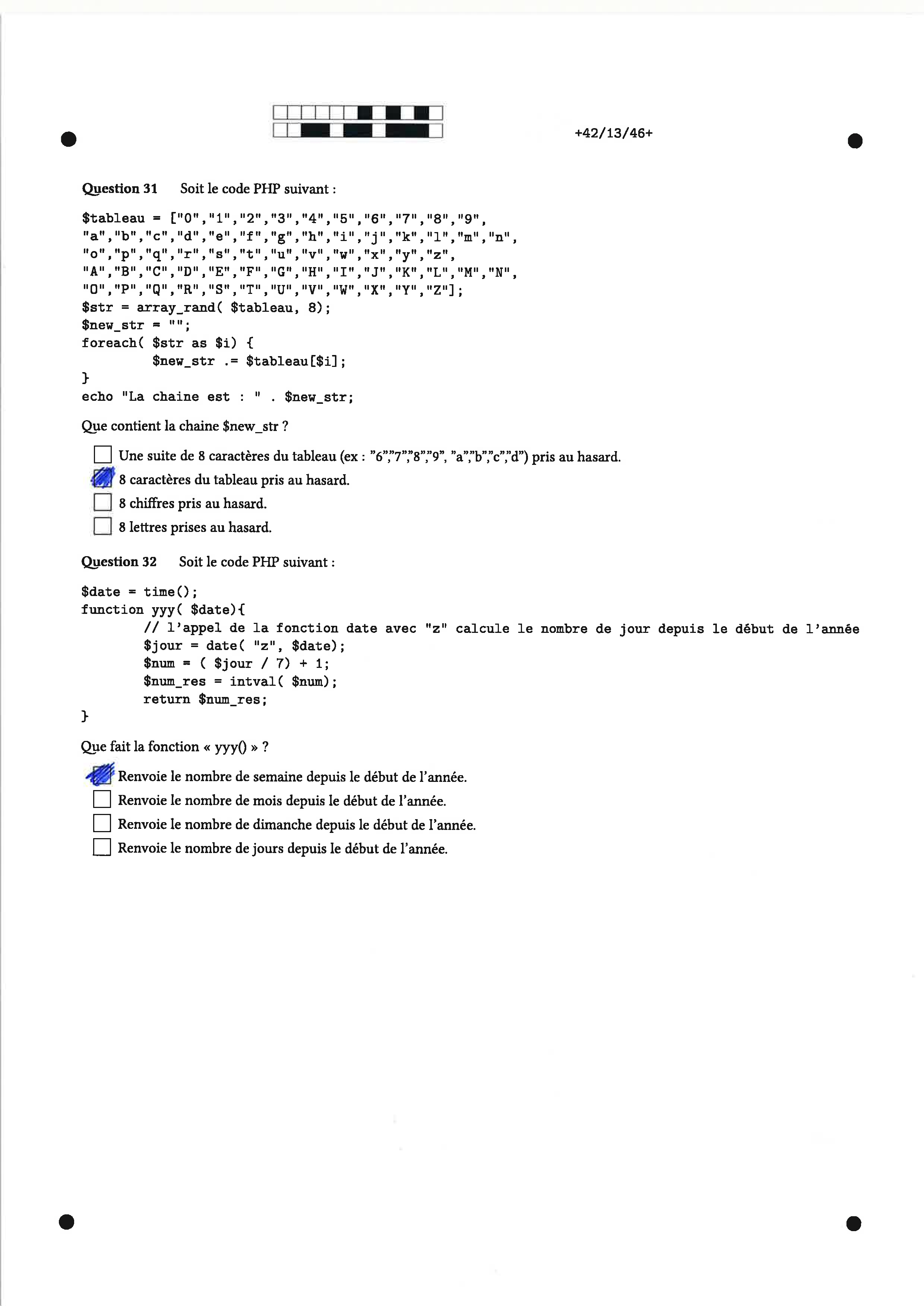 +42/13/46+

Question 31 Soit le code PHP suivant :

$tableau = ["0","1","2","3","4","5","6","7","8","9",
"a","b","c","d","e","f","g","h","i","j","k","l","m","n",
"o","p","q","r","s","t","u","v","w","x","y","z",
"A","B","C","D","E","F","G","H","I","J","K","L","M","N",
"O","P","Q","R","S","T","U","V","W","X","Y","Z"];
$str = array_rand( $tableau, 8);
$new_str = "";
foreach( $str as $i) {
	$new_str .= $tableau[$i];
}
echo "La chaine est : " . $new_str;

Que contient la chaine $new_str ?

☐ Une suite de 8 caractères du tableau (ex : "6","7","8","9", "a","b","c","d") pris au hasard.
☑ 8 caractères du tableau pris au hasard.
☐ 8 chiffres pris au hasard.
☐ 8 lettres prises au hasard.

Question 32 Soit le code PHP suivant :

$date = time();
function yyy( $date){
	// l'appel de la fonction date avec "z" calcule le nombre de jour depuis le début de l'année
	$jour = date( "z", $date);
	$num = ( $jour / 7) + 1;
	$num_res = intval( $num);
	return $num_res;
}

Que fait la fonction « yyy() » ?

☑ Renvoie le nombre de semaine depuis le début de l'année.
☐ Renvoie le nombre de mois depuis le début de l'année.
☐ Renvoie le nombre de dimanche depuis le début de l'année.
☐ Renvoie le nombre de jours depuis le début de l'année.